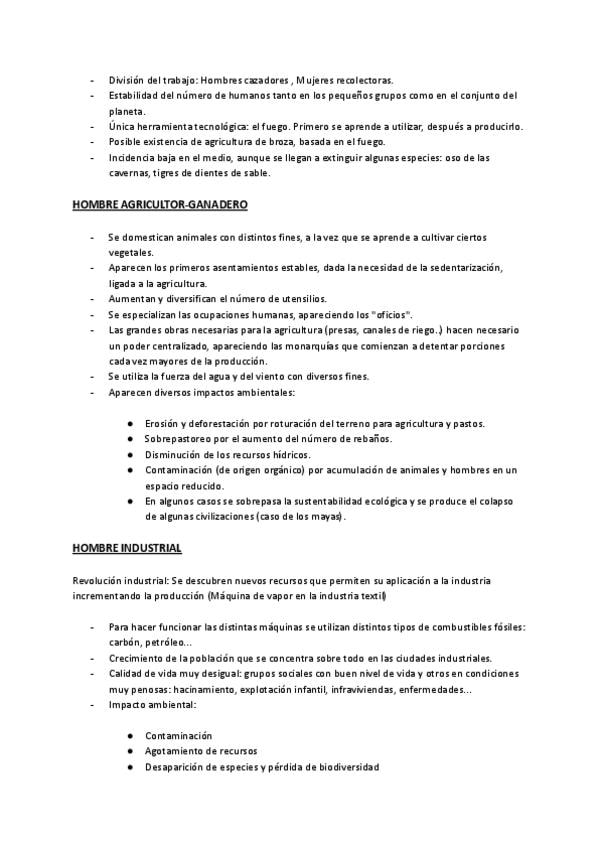 - División del trabajo: Hombres cazadores , Mujeres recolectoras.
- Estabilidad del número de humanos tanto en los pequeños grupos como en el conjunto del planeta.
- Única herramienta tecnológica: el fuego. Primero se aprende a utilizar, después a producirlo.
- Posible existencia de agricultura de broza, basada en el fuego.
- Incidencia baja en el medio, aunque se llegan a extinguir algunas especies: oso de las cavernas, tigres de dientes de sable.

HOMBRE AGRICULTOR-GANADERO

- Se domestican animales con distintos fines, a la vez que se aprende a cultivar ciertos vegetales.
- Aparecen los primeros asentamientos estables, dada la necesidad de la sedentarización, ligada a la agricultura.
- Aumentan y diversifican el número de utensilios.
- Se especializan las ocupaciones humanas, apareciendo los "oficios".
- Las grandes obras necesarias para la agricultura (presas, canales de riego.) hacen necesario un poder centralizado, apareciendo las monarquías que comienzan a detentar porciones cada vez mayores de la producción.
- Se utiliza la fuerza del agua y del viento con diversos fines.
- Aparecen diversos impactos ambientales:

● Erosión y deforestación por roturación del terreno para agricultura y pastos.
● Sobrepastoreo por el aumento del número de rebaños.
● Disminución de los recursos hídricos.
● Contaminación (de origen orgánico) por acumulación de animales y hombres en un espacio reducido.
● En algunos casos se sobrepasa la sustentabilidad ecológica y se produce el colapso de algunas civilizaciones (caso de los mayas).

HOMBRE INDUSTRIAL

Revolución industrial: Se descubren nuevos recursos que permiten su aplicación a la industria incrementando la producción (Máquina de vapor en la industria textil)

- Para hacer funcionar las distintas máquinas se utilizan distintos tipos de combustibles fósiles: carbón, petróleo...
- Crecimiento de la población que se concentra sobre todo en las ciudades industriales.
- Calidad de vida muy desigual: grupos sociales con buen nivel de vida y otros en condiciones muy penosas: hacinamiento, explotación infantil, infraviviendas, enfermedades...
- Impacto ambiental:

● Contaminación
● Agotamiento de recursos
● Desaparición de especies y pérdida de biodiversidad